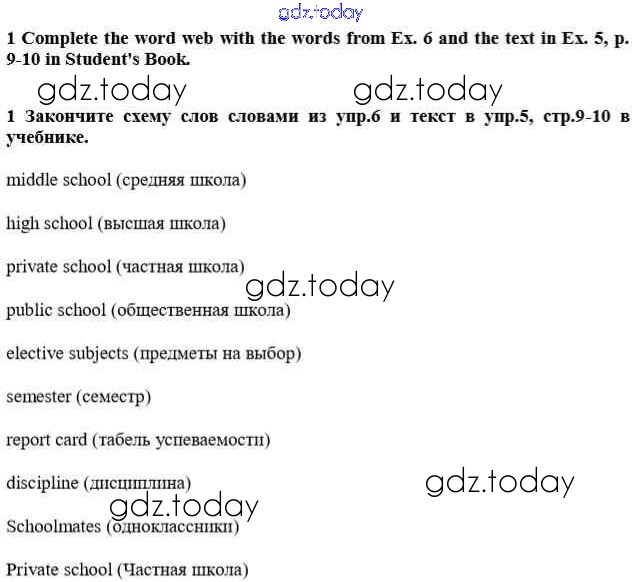 gdz.today

1 Complete the word web with the words from Ex. 6 and the text in Ex. 5, p. 9-10 in Student's Book.

gdz.today gdz.today

1 Закончите схему слов словами из упр.6 и текст в упр.5, стр.9-10 в учебнике.

middle school (средняя школа)

high school (высшая школа)

private school (частная школа)

gdz.today

public school (общественная школа)

elective subjects (предметы на выбор)

semester (семестр)

report card (табель успеваемости)

discipline (дисциплина)

gdz.today

gdz.today

Schoolmates (одноклассники)

Private school (Частная школа)